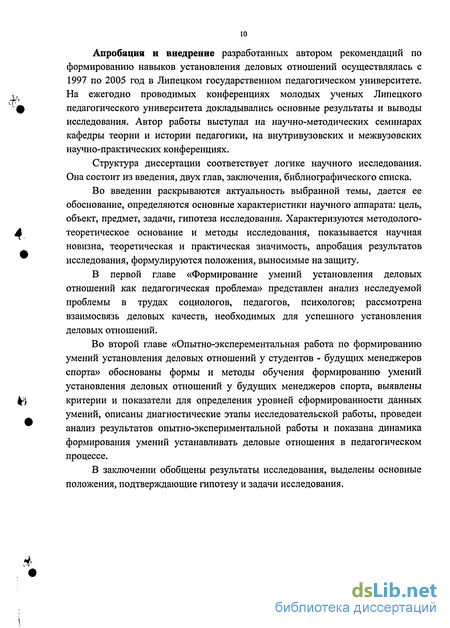 10

Апробация и внедрение разработанных автором рекомендаций по формированию навыков установления деловых отношений осуществлялась с 1997 по 2005 год в Липецком государственном педагогическом университете. На ежегодно проводимых конференциях молодых ученых Липецкого педагогического университета докладывались основные результаты и выводы исследования. Автор работы выступал на научно-методических семинарах кафедры теории и истории педагогики, на внутривузовских и межвузовских научно-практических конференциях.

Структура диссертации соответствует логике научного исследования. Она состоит из введения, двух глав, заключения, библиографического списка.

Во введении раскрываются актуальность выбранной темы, дается ее обоснование, определяются основные характеристики научного аппарата: цель, объект, предмет, задачи, гипотеза исследования. Характеризуются методолого-теоретическое основание и методы исследования, показывается научная новизна, теоретическая и практическая значимость, апробация результатов исследования, формулируются положения, выносимые на защиту.

В первой главе «Формирование умений установления деловых отношений как педагогическая проблема» представлен анализ исследуемой проблемы в трудах социологов, педагогов, психологов; рассмотрена взаимосвязь деловых качеств, необходимых для успешного установления деловых отношений.

Во второй главе «Опытно-эксперементальная работа по формированию умений установления деловых отношений у студентов - будущих менеджеров спорта» обоснованы формы и методы обучения формированию умений установления деловых отношений у будущих менеджеров спорта, выявлены критерии и показатели для определения уровней сформированности данных умений, описаны диагностические этапы исследовательской работы, проведен анализ результатов опытно-экспериментальной работы и показана динамика формирования умений устанавливать деловые отношения в педагогическом процессе.

В заключении обобщены результаты исследования, выделены основные положения, подтверждающие гипотезу и задачи исследования.

dsLib.net
библиотека диссертаций